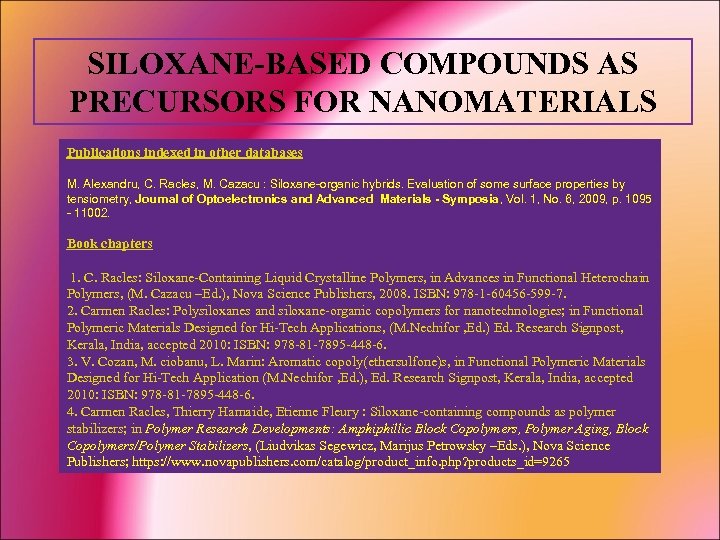 SILOXANE-BASED COMPOUNDS AS PRECURSORS FOR NANOMATERIALS

Publications indexed in other databases

M. Alexandru, C. Racles, M. Cazacu : Siloxane-organic hybrids. Evaluation of some surface properties by tensiometry, Journal of Optoelectronics and Advanced Materials - Symposia, Vol. 1, No. 6, 2009, p. 1095 - 11002.

Book chapters

1. C. Racles: Siloxane-Containing Liquid Crystalline Polymers, in Advances in Functional Heterochain Polymers, (M. Cazacu –Ed.), Nova Science Publishers, 2008. ISBN: 978-1-60456-599-7.
2. Carmen Racles: Polysiloxanes and siloxane-organic copolymers for nanotechnologies; in Functional Polymeric Materials Designed for Hi-Tech Applications, (M.Nechifor ,Ed.) Ed. Research Signpost, Kerala, India, accepted 2010: ISBN: 978-81-7895-448-6.
3. V. Cozan, M. ciobanu, L. Marin: Aromatic copoly(ethersulfone)s, in Functional Polymeric Materials Designed for Hi-Tech Application (M.Nechifor ,Ed.), Ed. Research Signpost, Kerala, India, accepted 2010: ISBN: 978-81-7895-448-6.
4. Carmen Racles, Thierry Hamaide, Etienne Fleury : Siloxane-containing compounds as polymer stabilizers; in Polymer Research Developments: Amphiphillic Block Copolymers, Polymer Aging, Block Copolymers/Polymer Stabilizers, (Liudvikas Segewicz, Marijus Petrowsky –Eds.), Nova Science Publishers; https://www.novapublishers.com/catalog/product_info.php?products_id=9265